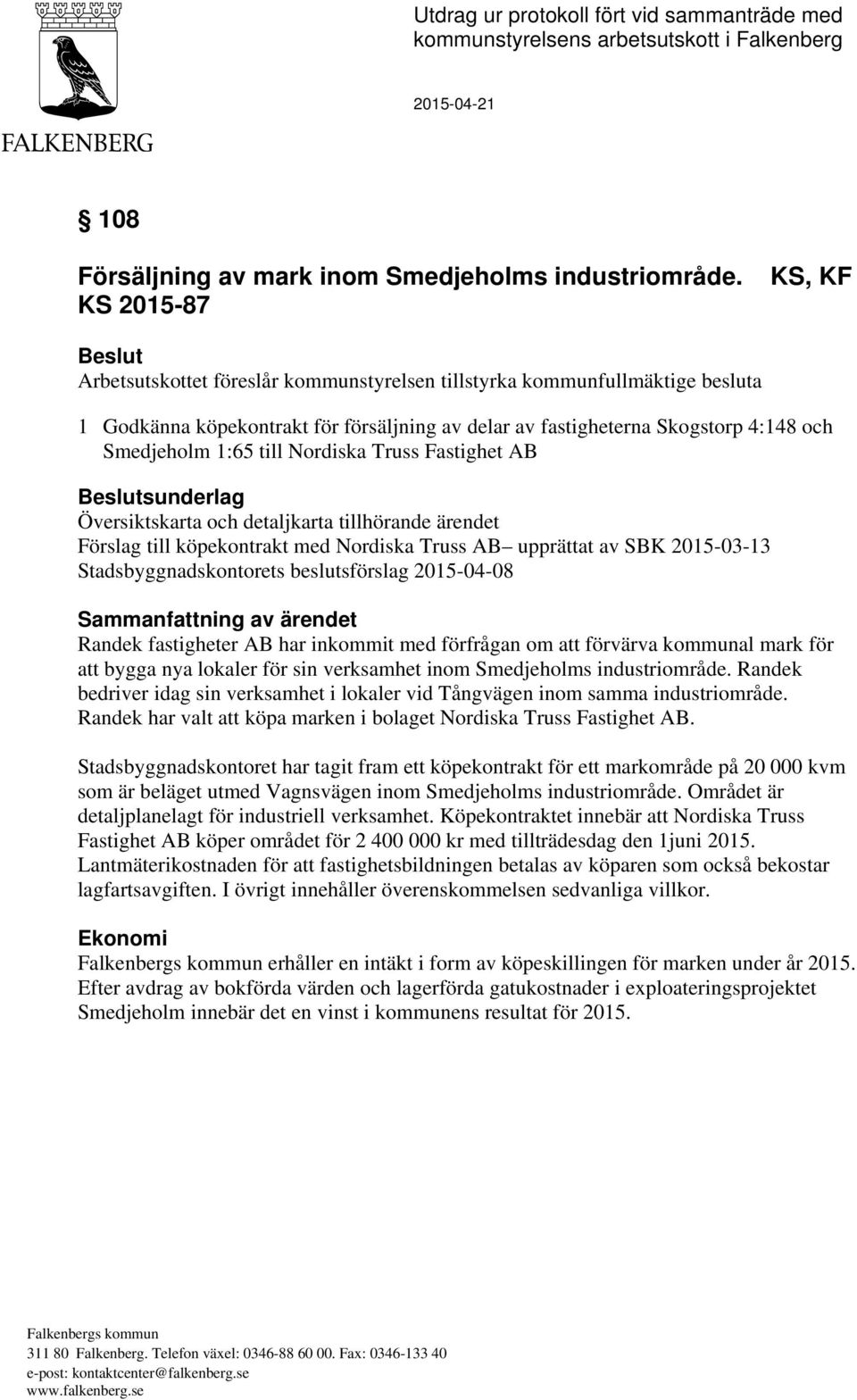 FALKENBERG

Utdrag ur protokoll fört vid sammanträde med kommunstyrelsens arbetsutskott i Falkenberg

2015-04-21

§ 108

Försäljning av mark inom Smedjeholms industriområde. KS, KF
KS 2015-87

Beslut
Arbetsutskottet föreslår kommunstyrelsen tillstyrka kommunfullmäktige besluta

1 Godkänna köpekontrakt för försäljning av delar av fastigheterna Skogstorp 4:148 och Smedjeholm 1:65 till Nordiska Truss Fastighet AB

Beslutsunderlag
Översiktskarta och detaljkarta tillhörande ärendet
Förslag till köpekontrakt med Nordiska Truss AB– upprättat av SBK 2015-03-13
Stadsbyggnadskontorets beslutsförslag 2015-04-08

Sammanfattning av ärendet
Randek fastigheter AB har inkommit med förfrågan om att förvärva kommunal mark för att bygga nya lokaler för sin verksamhet inom Smedjeholms industriområde. Randek bedriver idag sin verksamhet i lokaler vid Tångvägen inom samma industriområde. Randek har valt att köpa marken i bolaget Nordiska Truss Fastighet AB.

Stadsbyggnadskontoret har tagit fram ett köpekontrakt för ett markområde på 20 000 kvm som är beläget utmed Vagnsvägen inom Smedjeholms industriområde. Området är detaljplanelagt för industriell verksamhet. Köpekontraktet innebär att Nordiska Truss Fastighet AB köper området för 2 400 000 kr med tillträdesdag den 1juni 2015. Lantmäterikostnaden för att fastighetsbildningen betalas av köparen som också bekostar lagfartsavgiften. I övrigt innehåller överenskommelsen sedvanliga villkor.

Ekonomi
Falkenbergs kommun erhåller en intäkt i form av köpeskillingen för marken under år 2015. Efter avdrag av bokförda värden och lagerförda gatukostnader i exploateringsprojektet Smedjeholm innebär det en vinst i kommunens resultat för 2015.

Falkenbergs kommun
311 80 Falkenberg. Telefon växel: 0346-88 60 00. Fax: 0346-133 40
e-post: kontaktcenter@falkenberg.se
www.falkenberg.se